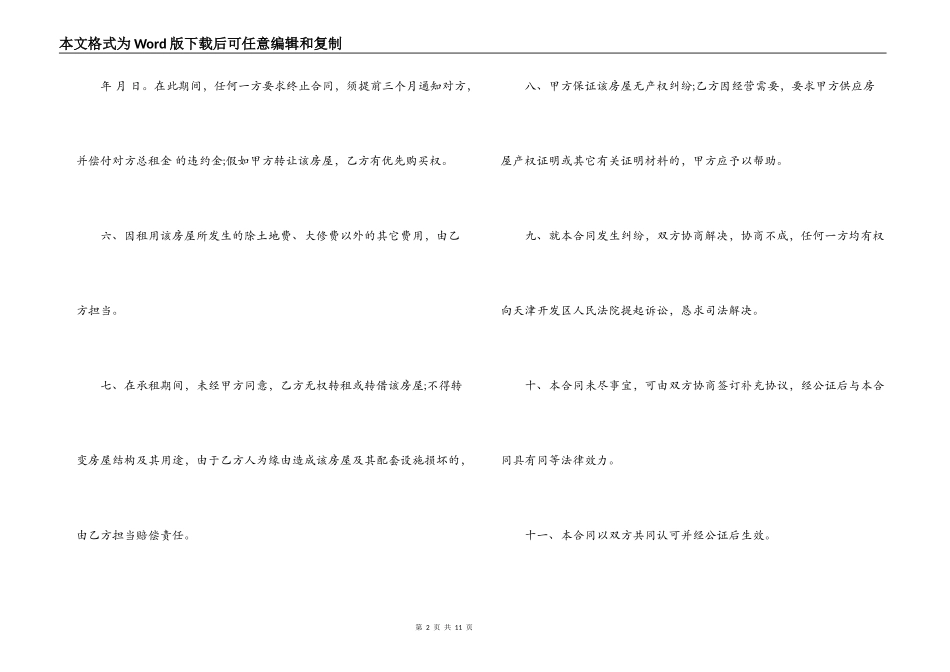 本文格式为Word版下载后可任意编辑和复制

年 月 日。在此期间，任何一方要求终止合同，须提前三个月通知对方，并偿付对方总租金 的违约金;假如甲方转让该房屋，乙方有优先购买权。

六、因租用该房屋所发生的除土地费、大修费以外的其它费用，由乙方担当。

七、在承租期间，未经甲方同意，乙方无权转租或转借该房屋;不得转变房屋结构及其用途，由于乙方人为缘由造成该房屋及其配套设施损坏的，由乙方担当赔偿责任。

八、甲方保证该房屋无产权纠纷;乙方因经营需要，要求甲方供应房屋产权证明或其它有关证明材料的，甲方应予以帮助。

九、就本合同发生纠纷，双方协商解决，协商不成，任何一方均有权向天津开发区人民法院提起诉讼，恳求司法解决。

十、本合同未尽事宜，可由双方协商签订补充协议，经公证后与本合同具有同等法律效力。

十一、本合同以双方共同认可并经公证后生效。

第 2 页 共 11 页